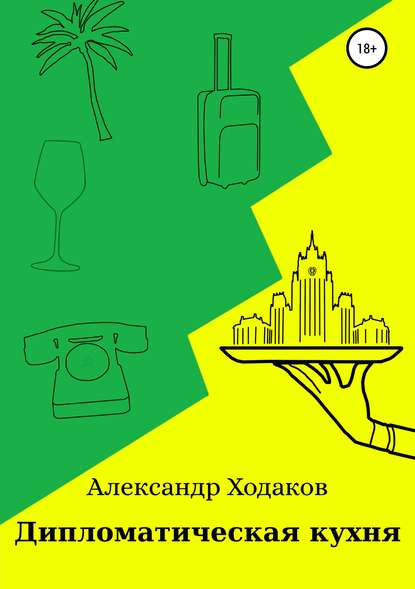 18+

Александр Ходаков

Дипломатическая кухня